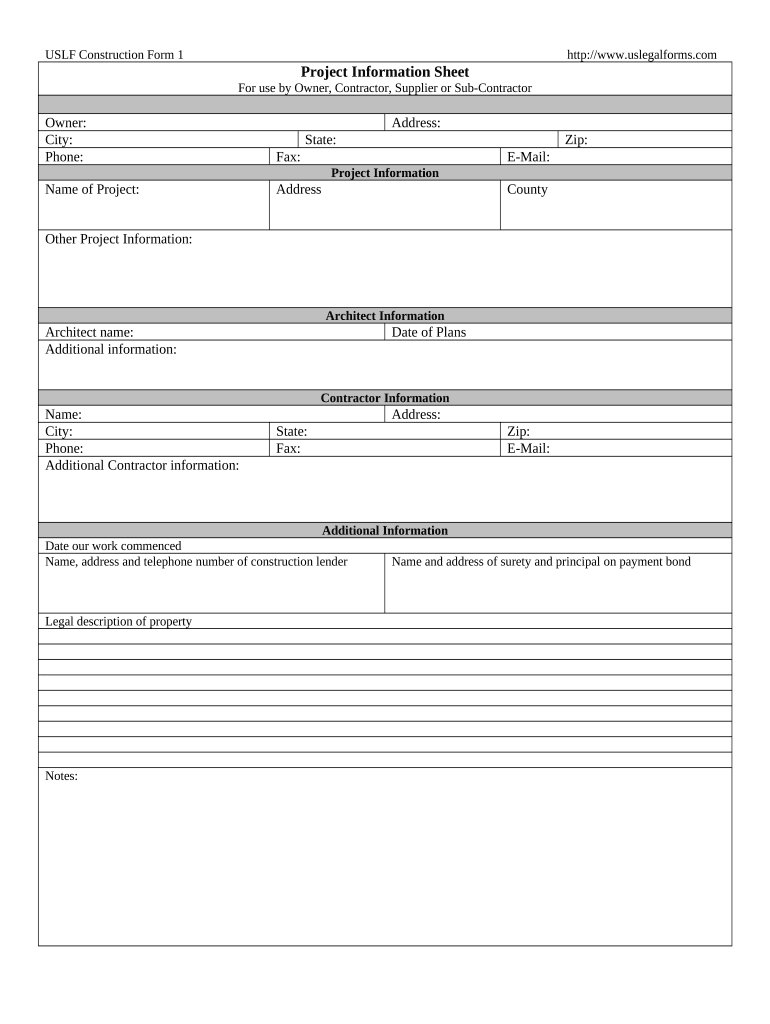 USLF Construction Form 1

http://www.uslegalforms.com

Project Information Sheet
For use by Owner, Contractor, Supplier or Sub-Contractor

Owner: Address:
City: State: Zip:
Phone: Fax: E-Mail:

Project Information

Name of Project: Address County

Other Project Information:

Architect Information

Architect name: Date of Plans
Additional information:

Contractor Information

Name: Address:
City: State: Zip:
Phone: Fax: E-Mail:
Additional Contractor information:

Additional Information

Date our work commenced
Name, address and telephone number of construction lender
Name and address of surety and principal on payment bond

Legal description of property

Notes: